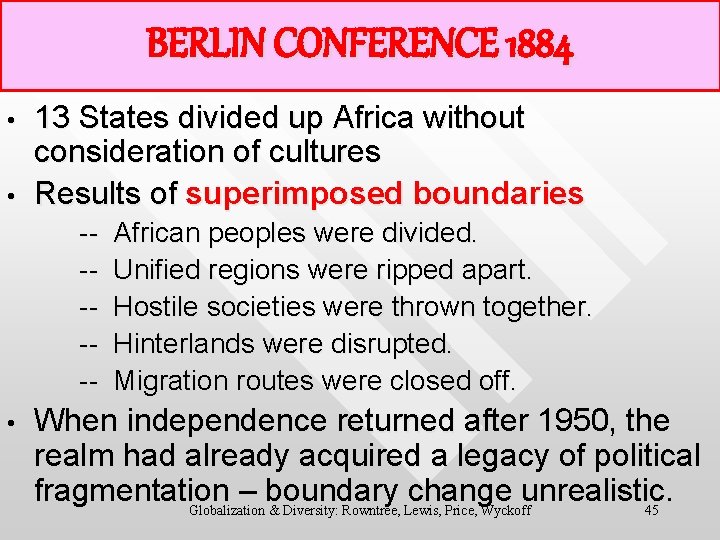 BERLIN CONFERENCE 1884

• 13 States divided up Africa without consideration of cultures

• Results of superimposed boundaries

-- African peoples were divided.

-- Unified regions were ripped apart.

-- Hostile societies were thrown together.

-- Hinterlands were disrupted.

-- Migration routes were closed off.

• When independence returned after 1950, the realm had already acquired a legacy of political fragmentation – boundary change unrealistic.

Globalization & Diversity: Rowntree, Lewis, Price, Wyckoff

45